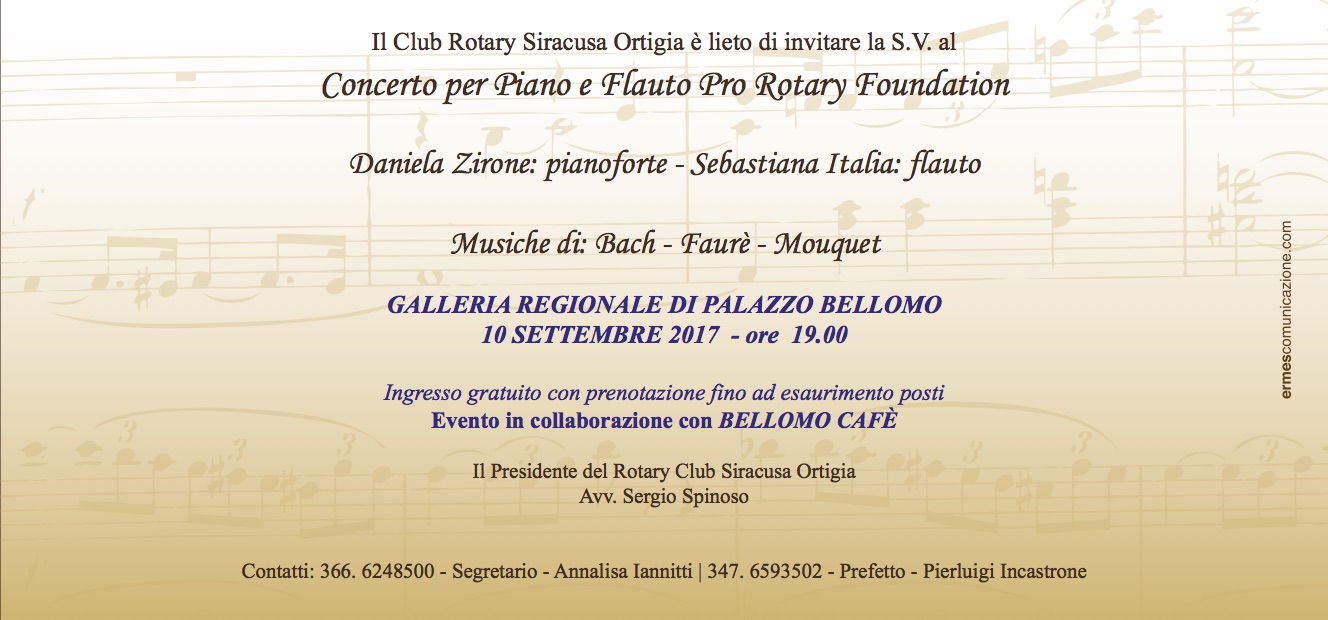 Il Club Rotary Siracusa Ortigia è lieto di invitare la S.V. al
Concerto per Piano e Flauto Pro Rotary Foundation

Daniela Zirone: pianoforte - Sebastiana Italia: flauto

Musiche di: Bach - Faurè - Mouquet

GALLERIA REGIONALE DI PALAZZO BELLOMO
10 SETTEMBRE 2017 - ore 19.00

Ingresso gratuito con prenotazione fino ad esaurimento posti
Evento in collaborazione con BELLOMO CAFÈ

Il Presidente del Rotary Club Siracusa Ortigia
Avv. Sergio Spinoso

Contatti: 366. 6248500 - Segretario - Annalisa Iannitti | 347. 6593502 - Prefetto - Pierluigi Incastrone

ermescomunicazione.com